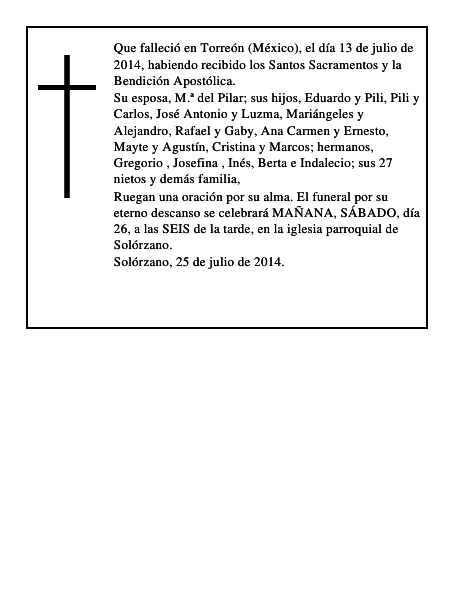 Que falleció en Torreón (México), el día 13 de julio de 2014, habiendo recibido los Santos Sacramentos y la Bendición Apostólica.
Su esposa, M.ª del Pilar; sus hijos, Eduardo y Pili, Pili y Carlos, José Antonio y Luzma, Mariángeles y Alejandro, Rafael y Gaby, Ana Carmen y Ernesto, Mayte y Agustín, Cristina y Marcos; hermanos, Gregorio , Josefina , Inés, Berta e Indalecio; sus 27 nietos y demás familia,
Ruegan una oración por su alma. El funeral por su eterno descanso se celebrará MAÑANA, SÁBADO, día 26, a las SEIS de la tarde, en la iglesia parroquial de Solórzano.
Solórzano, 25 de julio de 2014.